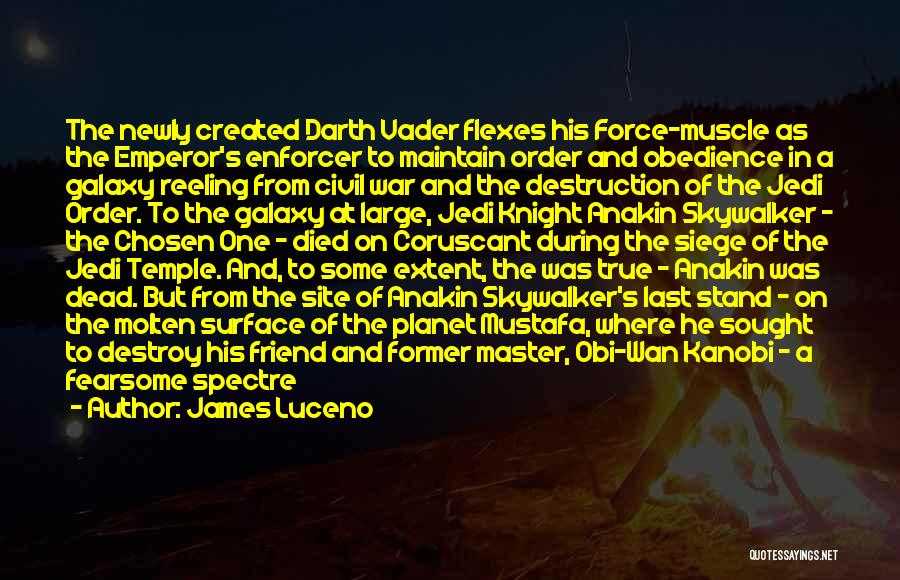 The newly created Darth Vader flexes his Force-muscle as the Emperor's enforcer to maintain order and obedience in a galaxy reeling from civil war and the destruction of the Jedi Order. To the galaxy at large, Jedi Knight Anakin Skywalker - the Chosen One - died on Coruscant during the siege of the Jedi Temple. And, to some extent, the was true - Anakin was dead. But from the site of Anakin Skywalker's last stand - on the molten surface of the planet Mustafa, where he sought to destroy his friend and former master, Obi-Wan Kanobi - a fearsome spectre

- Author: James Luceno

QUOTESSAYINGS.NET